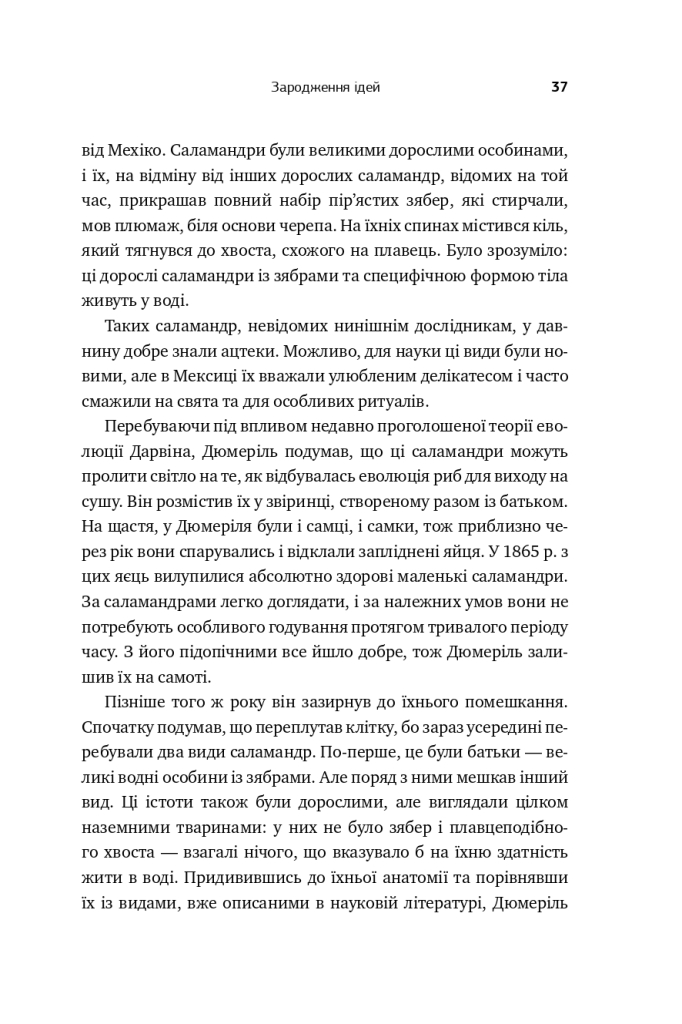 Зародження ідей 37

від Мехіко. Саламандри були великими дорослими особинами, і їх, на відміну від інших дорослих саламандр, відомих на той час, прикрашав повний набір пір'ястих зябер, які стирчали, мов плюмаж, біля основи черепа. На їхніх спинах містився кіль, який тягнувся до хвоста, схожого на плавець. Було зрозуміло: ці дорослі саламандри із зябрами та специфічною формою тіла живуть у воді.

Таких саламандр, невідомих нинішнім дослідникам, у давнину добре знали ацтеки. Можливо, для науки ці види були новими, але в Мексиці їх вважали улюбленим делікатесом і часто смажили на свята та для особливих ритуалів.

Перебуваючи під впливом недавно проголошеної теорії еволюції Дарвіна, Дюмеріль подумав, що ці саламандри можуть пролити світло на те, як відбувалась еволюція риб для виходу на сушу. Він розмістив їх у звіринці, створеному разом із батьком. На щастя, у Дюмеріля були і самці, і самки, тож приблизно через рік вони спарувались і відклали запліднені яйця. У 1865 р. з цих яєць вилупилися абсолютно здорові маленькі саламандри. За саламандрами легко доглядати, і за належних умов вони не потребують особливого годування протягом тривалого періоду часу. З його підопічними все йшло добре, тож Дюмеріль залишив їх на самоті.

Пізніше того ж року він зазирнув до їхнього помешкання. Спочатку подумав, що переплутав клітку, бо зараз усередині перебували два види саламандр. По-перше, це були батьки — великі водні особини із зябрами. Але поряд з ними мешкав інший вид. Ці істоти також були дорослими, але виглядали цілком наземними тваринами: у них не було зябер і плавцеподібного хвоста — взагалі нічого, що вказувало б на їхню здатність жити в воді. Придивившись до їхньої анатомії та порівнявши їх із видами, вже описаними в науковій літературі, Дюмеріль